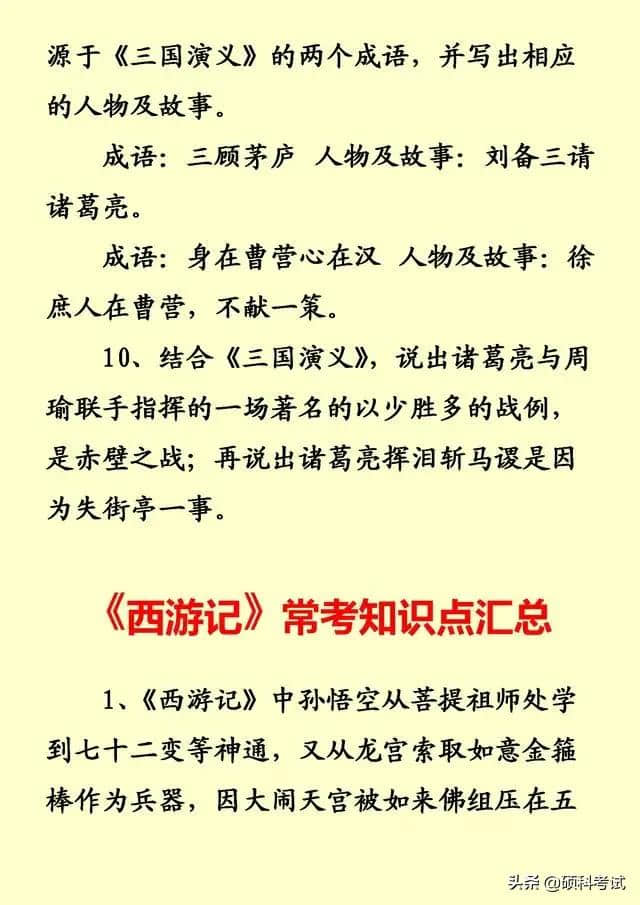 源于《三国演义》的两个成语，并写出相应的人物及故事。

成语：三顾茅庐 人物及故事：刘备三请诸葛亮。

成语：身在曹营心在汉 人物及故事：徐庶人在曹营，不献一策。

10、结合《三国演义》，说出诸葛亮与周瑜联手指挥的一场著名的以少胜多的战例，是赤壁之战；再说出诸葛亮挥泪斩马谡是因为失街亭一事。

《西游记》常考知识点汇总

1、《西游记》中孙悟空从菩提祖师处学到七十二变等神通，又从龙宫索取如意金箍棒作为兵器，因大闹天宫被如来佛组压在五

头条 @硕科考试